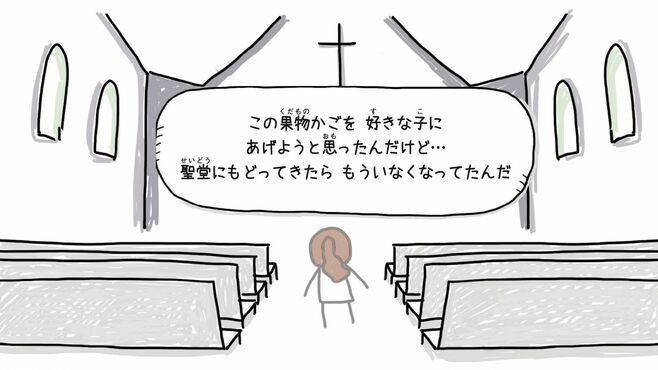 この果物(くだもの)かごを 好(す)きな子(こ)に
あげようと思(おも)ったんだけど…
聖堂(せいどう)にもどってきたら もういなくなってたんだ